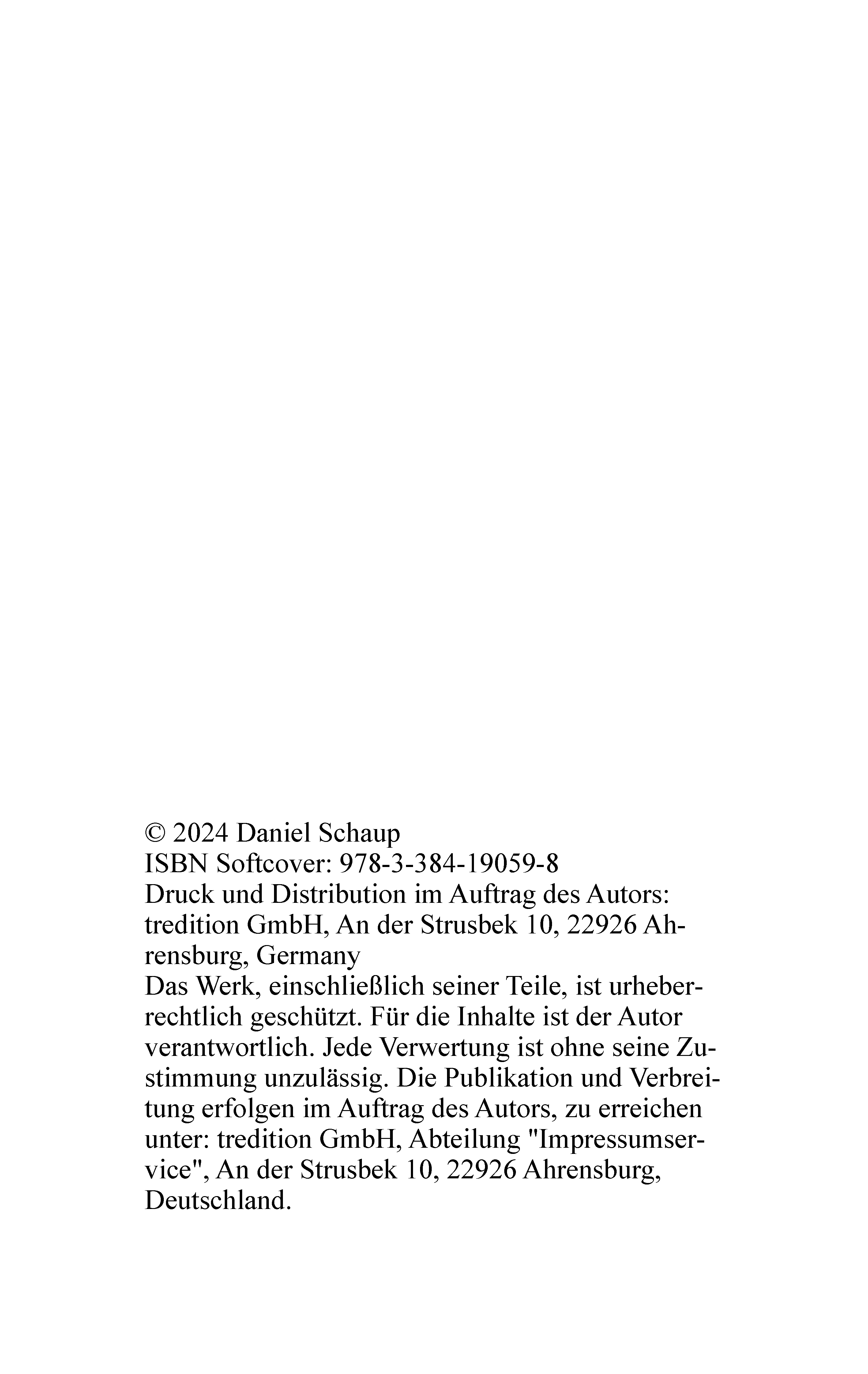 © 2024 Daniel Schaup
ISBN Softcover: 978-3-384-19059-8
Druck und Distribution im Auftrag des Autors: tredition GmbH, An der Strusbek 10, 22926 Ahrensburg, Germany
Das Werk, einschließlich seiner Teile, ist urheberrechtlich geschützt. Für die Inhalte ist der Autor verantwortlich. Jede Verwertung ist ohne seine Zustimmung unzulässig. Die Publikation und Verbreitung erfolgen im Auftrag des Autors, zu erreichen unter: tredition GmbH, Abteilung "Impressumservice", An der Strusbek 10, 22926 Ahrensburg, Deutschland.